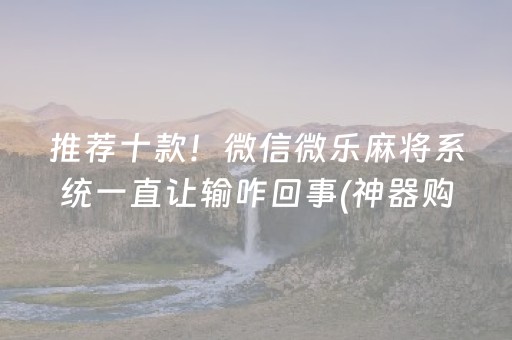 推荐十款！微信微乐麻将系统一直让输咋回事(神器购